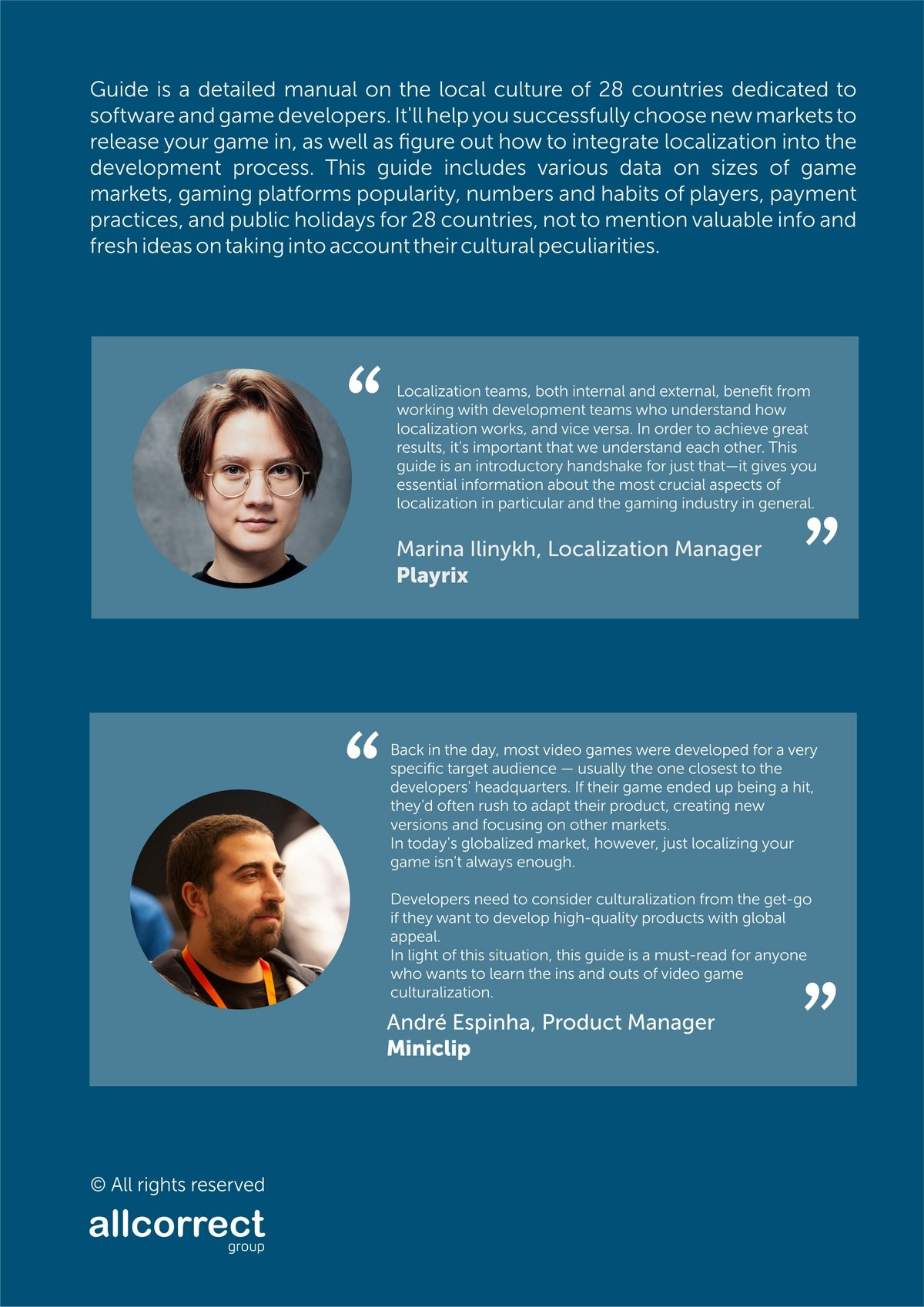 Guide is a detailed manual on the local culture of 28 countries dedicated to software and game developers. It'll help you successfully choose new markets to release your game in, as well as figure out how to integrate localization into the development process. This guide includes various data on sizes of game markets, gaming platforms popularity, numbers and habits of players, payment practices, and public holidays for 28 countries, not to mention valuable info and fresh ideas on taking into account their cultural peculiarities.

"

Localization teams, both internal and external, benefit from working with development teams who understand how localization works, and vice versa. In order to achieve great results, it's important that we understand each other. This guide is an introductory handshake for just that—it gives you essential information about the most crucial aspects of localization in particular and the gaming industry in general.

"

Marina Ilinykh, Localization Manager
Playrix

"

Back in the day, most video games were developed for a very specific target audience — usually the one closest to the developers' headquarters. If their game ended up being a hit, they'd often rush to adapt their product, creating new versions and focusing on other markets.
In today's globalized market, however, just localizing your game isn't always enough.

Developers need to consider culturalization from the get-go if they want to develop high-quality products with global appeal.
In light of this situation, this guide is a must-read for anyone who wants to learn the ins and outs of video game culturalization.

"

André Espinha, Product Manager
Miniclip

© All rights reserved

allcorrect
group